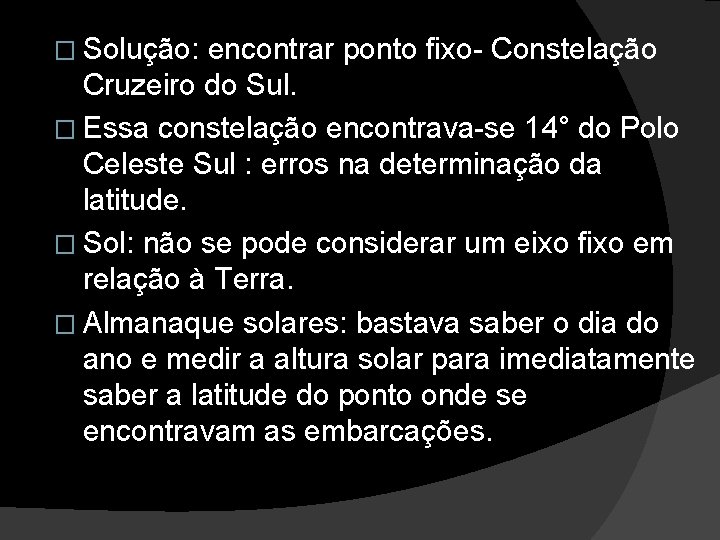 □ Solução: encontrar ponto fixo- Constelação Cruzeiro do Sul.

□ Essa constelação encontrava-se 14° do Polo Celeste Sul : erros na determinação da latitude.

□ Sol: não se pode considerar um eixo fixo em relação à Terra.

□ Almanaque solares: bastava saber o dia do ano e medir a altura solar para imediatamente saber a latitude do ponto onde se encontravam as embarcações.